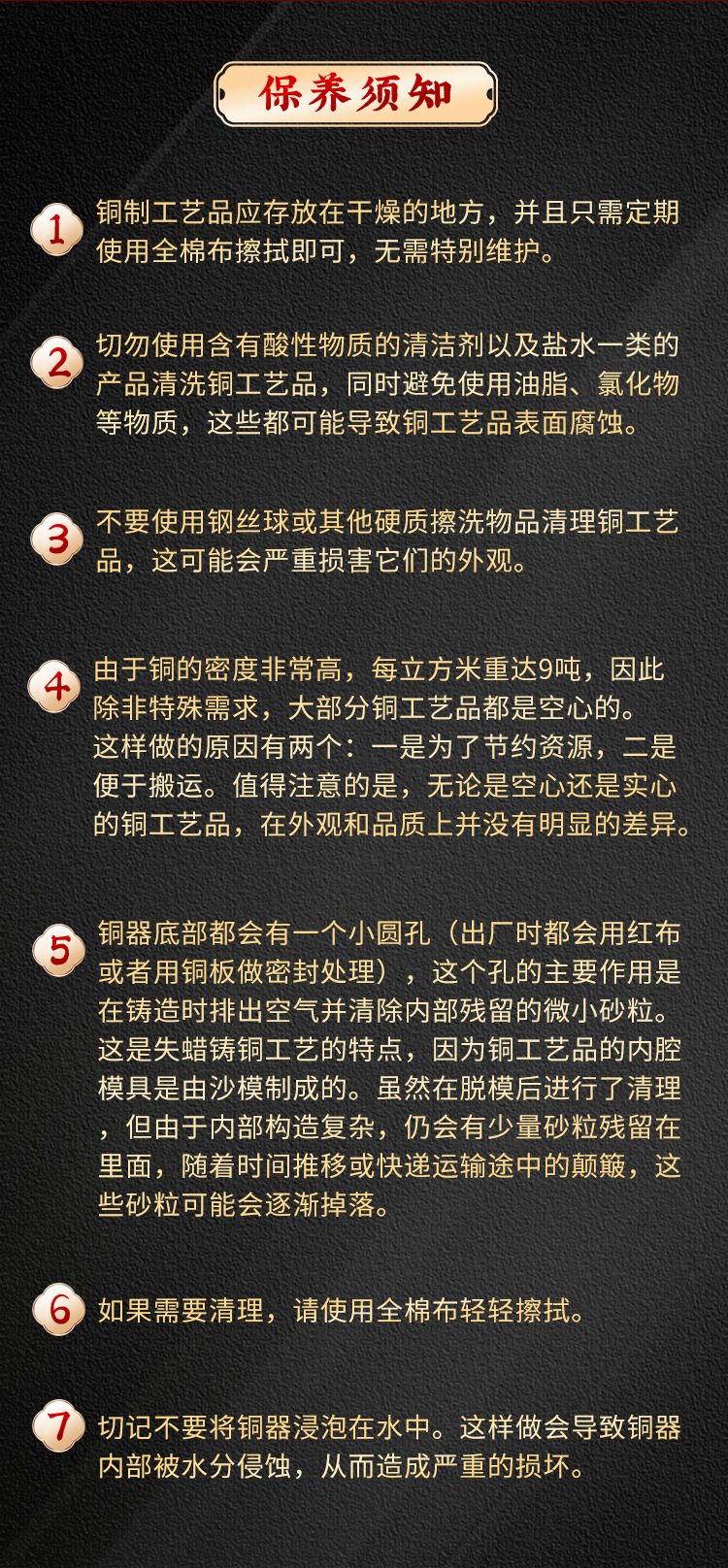 保养须知

1 铜制工艺品应存放在干燥的地方，并且只需定期使用全棉布擦拭即可，无需特别维护。

2 切勿使用含有酸性物质的清洁剂以及盐水一类的产品清洗铜工艺品，同时避免使用油脂、氯化物等物质，这些都可能导致铜工艺品表面腐蚀。

3 不要使用钢丝球或其他硬质擦洗物品清理铜工艺品，这可能会严重损害它们的外观。

4 由于铜的密度非常高，每立方米重达9吨，因此除非特殊需求，大部分铜工艺品都是空心的。这样做的原因有两个：一是为了节约资源，二是便于搬运。值得注意的是，无论是空心还是实心的铜工艺品，在外观和品质上并没有明显的差异。

5 铜器底部都会有一个小圆孔（出厂时都会用红布或者用铜板做密封处理），这个孔的主要作用是在铸造时排出空气并清除内部残留的微小砂粒。这是失蜡铸铜工艺的特点，因为铜工艺品的内腔模具是由沙模制成的。虽然在脱模后进行了清理，但由于内部构造复杂，仍会有少量砂粒残留在里面，随着时间推移或快递运输途中的颠簸，这些砂粒可能会逐渐掉落。

6 如果需要清理，请使用全棉布轻轻擦拭。

7 切记不要将铜器浸泡在水中。这样做会导致铜器内部被水分侵蚀，从而造成严重的损坏。